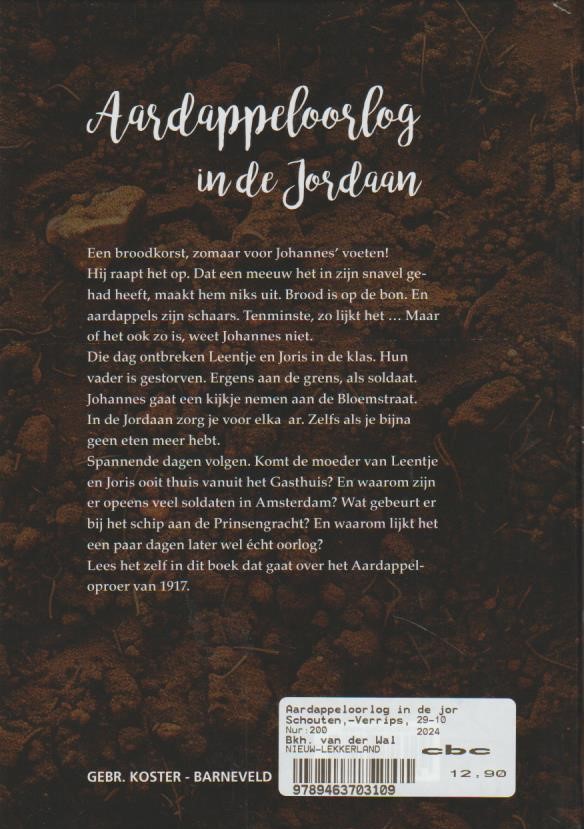 Aardappeloorlog in de Jordaan

Een broodkorst, zomaar voor Johannes' voeten! Hij raapt het op. Dat een meeuw het in zijn snavel gehad heeft, maakt hem niks uit. Brood is op de bon. En aardappels zijn schaars. Tenminste, zo lijkt het … Maar of het ook zo is, weet Johannes niet.
Die dag ontbreken Leentje en Joris in de klas. Hun vader is gestorven. Ergens aan de grens, als soldaat. Johannes gaat een kijkje nemen aan de Bloemstraat. In de Jordaan zorg je voor elka ar. Zelfs als je bijna geen eten meer hebt.
Spannende dagen volgen. Komt de moeder van Leentje en Joris ooit thuis vanuit het Gasthuis? En waarom zijn er opeens veel soldaten in Amsterdam? Wat gebeurt er bij het schip aan de Prinsengracht? En waarom lijkt het een paar dagen later wel écht oorlog?
Lees het zelf in dit boek dat gaat over het Aardappeloproer van 1917.

GEBR. KOSTER - BARNEVELD

Aardappeloorlog in de jor
Schouten,-Verrips, 29-10
Nur:200 2024
Bkh. van der Wal
NIEUW-LEKKERLAND
cbc
12,90
9789463703109